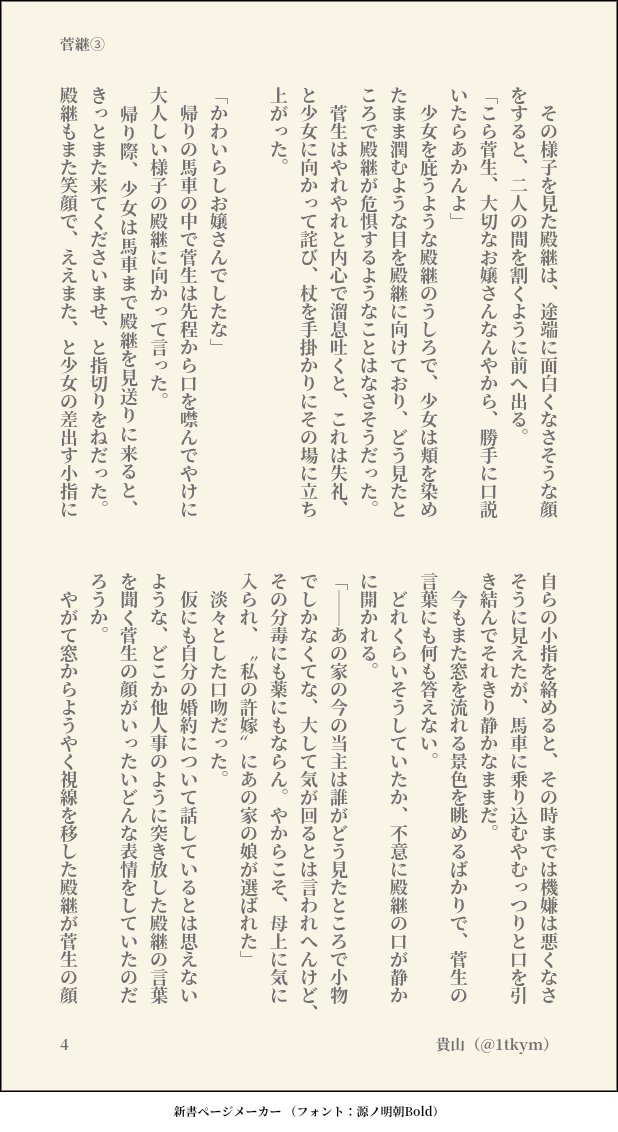 菅継③

その様子を見た殿継は、途端に面白くなさそうな顔をすると、二人の間を割くように前へ出る。

「こら菅生、大切なお嬢さんなんやから、勝手に口説いたらあかんよ」

少女を庇うような殿継のうしろで、少女は頬を染めたまま潤むような目を殿継に向けており、どう見たところで殿継が危惧するようなことはなさそうだった。

菅生はやれやれと内心で溜息吐くと、これは失礼、と少女に向かって詫び、杖を手掛かりにその場に立ち上がった。

「かわいらしお嬢さんでしたな」

帰りの馬車の中で菅生は先程から口を噤んでやけに大人しい様子の殿継に向かって言った。

帰り際、少女は馬車まで殿継を見送りに来ると、きっとまた来てくださいませ、と指切りをねだった。殿継もまた笑顔で、ええまた、と少女の差出す小指に自らの小指を絡めると、その時までは機嫌は悪くなさそうに見えたが、馬車に乗り込むやむっつりと口を引き結んでそれきり静かなままだ。

今もまた窓を流れる景色を眺めるばかりで、菅生の言葉にも何も答えない。

どれくらいそうしていたか、不意に殿継の口が静かに開かれる。

「――あの家の今の当主は誰がどう見たところで小物でしかなくてな、大して気が回るとは言われへんけど、その分毒にも薬にもならん。やからこそ、母上に気に入られ、〝私の許嫁〟にあの家の娘が選ばれた」

淡々とした口吻だった。

仮にも自分の婚約について話しているとは思えないような、どこか他人事のように突き放した殿継の言葉を聞く菅生の顔がいったいどんな表情をしていたのだろうか。

やがて窓からようやく視線を移した殿継が菅生の顔

4

貴山（@1tkym）

新書ページメーカー（フォント：源ノ明朝Bold）